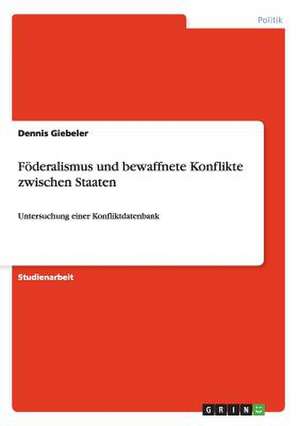 Politik

Dennis Giebeler

Föderalismus und bewaffnete Konflikte zwischen Staaten

Untersuchung einer Konfliktdatenbank

Studienarbeit

GRIN